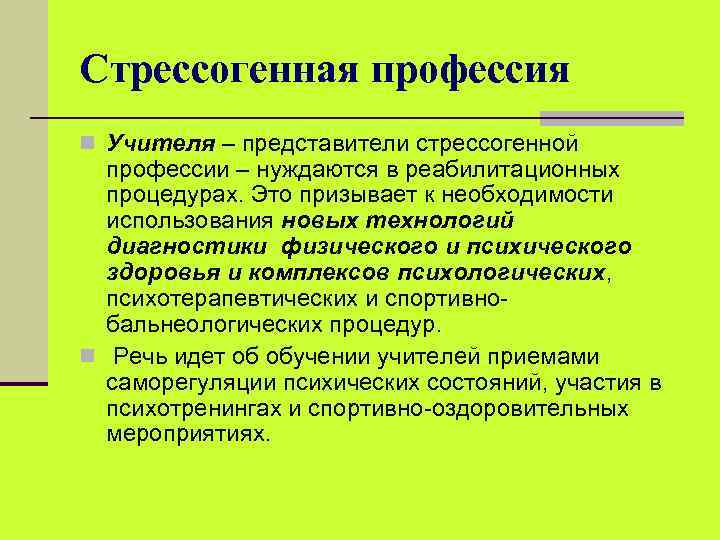 Стрессогенная профессия

Учителя – представители стрессогенной профессии – нуждаются в реабилитационных процедурах. Это призывает к необходимости использования новых технологий диагностики физического и психического здоровья и комплексов психологических, психотерапевтических и спортивно-бальнеологических процедур.

Речь идет об обучении учителей приемами саморегуляции психических состояний, участия в психотренингах и спортивно-оздоровительных мероприятиях.